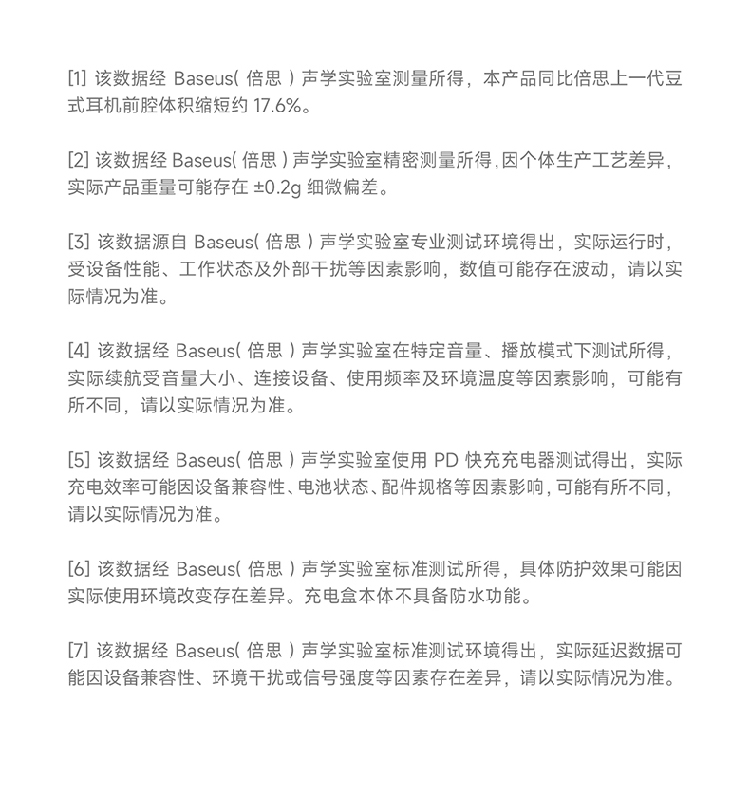 [1] 该数据经 Baseus( 倍思 ) 声学实验室测量所得，本产品同比倍思上一代豆式耳机前腔体积缩短约 17.6%。

[2] 该数据经 Baseus( 倍思 ) 声学实验室精密测量所得，因个体生产工艺差异，实际产品重量可能存在 ±0.2g 细微偏差。

[3] 该数据源自 Baseus( 倍思 ) 声学实验室专业测试环境得出，实际运行时，受设备性能、工作状态及外部干扰等因素影响，数值可能存在波动，请以实际情况为准。

[4] 该数据经 Baseus( 倍思 ) 声学实验室在特定音量、播放模式下测试所得，实际续航受音量大小、连接设备、使用频率及环境温度等因素影响，可能有所不同，请以实际情况为准。

[5] 该数据经 Baseus( 倍思 ) 声学实验室使用 PD 快充充电器测试得出，实际充电效率可能因设备兼容性、电池状态、配件规格等因素影响，可能有所不同，请以实际情况为准。

[6] 该数据经 Baseus( 倍思 ) 声学实验室标准测试所得，具体防护效果可能因实际使用环境改变存在差异。充电盒本体不具备防水功能。

[7] 该数据经 Baseus( 倍思 ) 声学实验室标准测试环境得出，实际延迟数据可能因设备兼容性、环境干扰或信号强度等因素存在差异，请以实际情况为准。